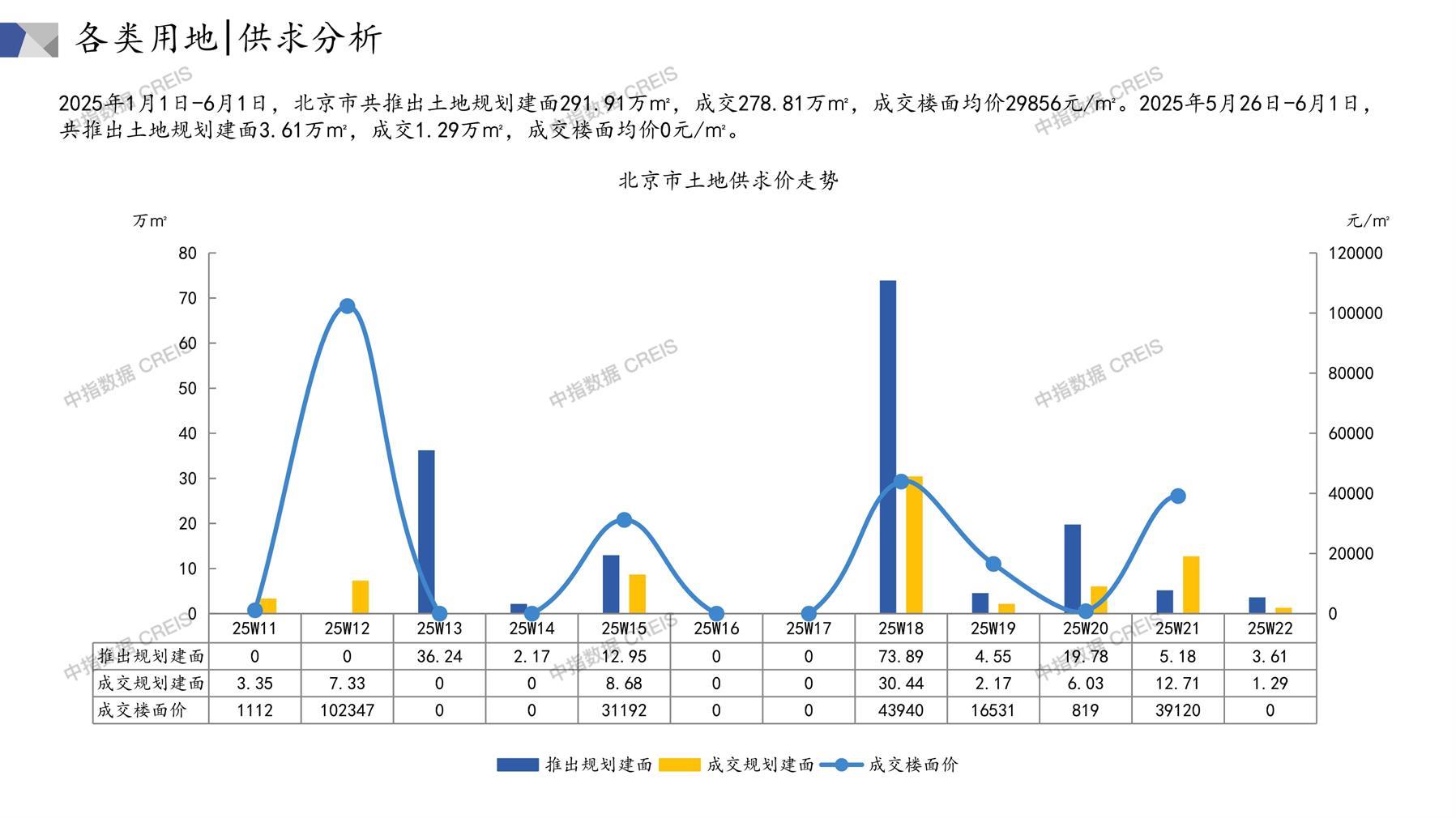 各类用地|供求分析

2025年1月1日-6月1日，北京市共推出土地规划建面291.91万m²，成交278.81万m²，成交楼面均价29856元/m²。2025年5月26日-6月1日，共推出土地规划建面3.61万m²，成交1.29万m²，成交楼面均价0元/m²。

北京市土地供求价走势

万m²

元/m²

80
70
60
50
40
30
20
10
0

120000
100000
80000
60000
40000
20000
0

| | 25W11 | 25W12 | 25W13 | 25W14 | 25W15 | 25W16 | 25W17 | 25W18 | 25W19 | 25W20 | 25W21 | 25W22 |
|---|---|---|---|---|---|---|---|---|---|---|---|---|
| 推出规划建面 | 0 | 0 | 36.24 | 2.17 | 12.95 | 0 | 0 | 73.89 | 4.55 | 19.78 | 5.18 | 3.61 |
| 成交规划建面 | 3.35 | 7.33 | 0 | 0 | 8.68 | 0 | 0 | 30.44 | 2.17 | 6.03 | 12.71 | 1.29 |
| 成交楼面价 | 1112 | 102347 | 0 | 0 | 31192 | 0 | 0 | 43940 | 16531 | 819 | 39120 | 0 |

推出规划建面 成交规划建面 成交楼面价

中指数据 CREIS